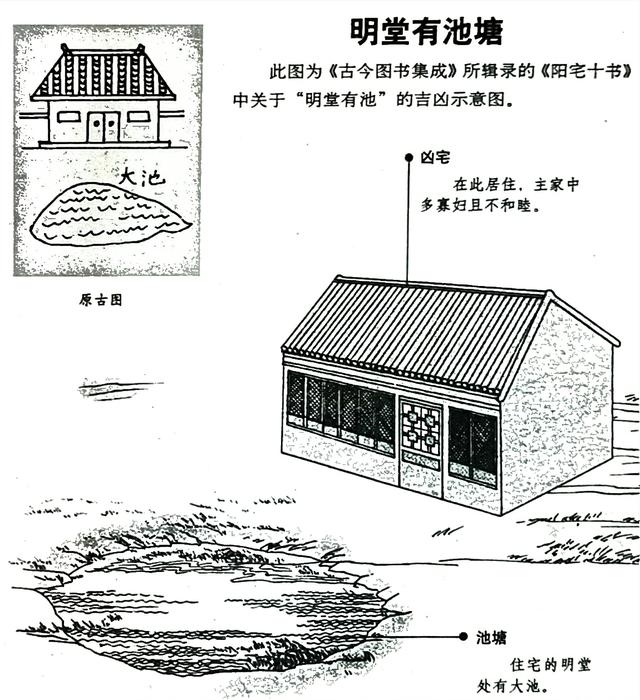 明堂有池塘

此图为《古今图书集成》所辑录的《阳宅十书》中关于“明堂有池”的吉凶示意图。

大池

原古图

凶宅

在此居住，主家中多寡妇且不和睦。

池塘

住宅的明堂处有大池。